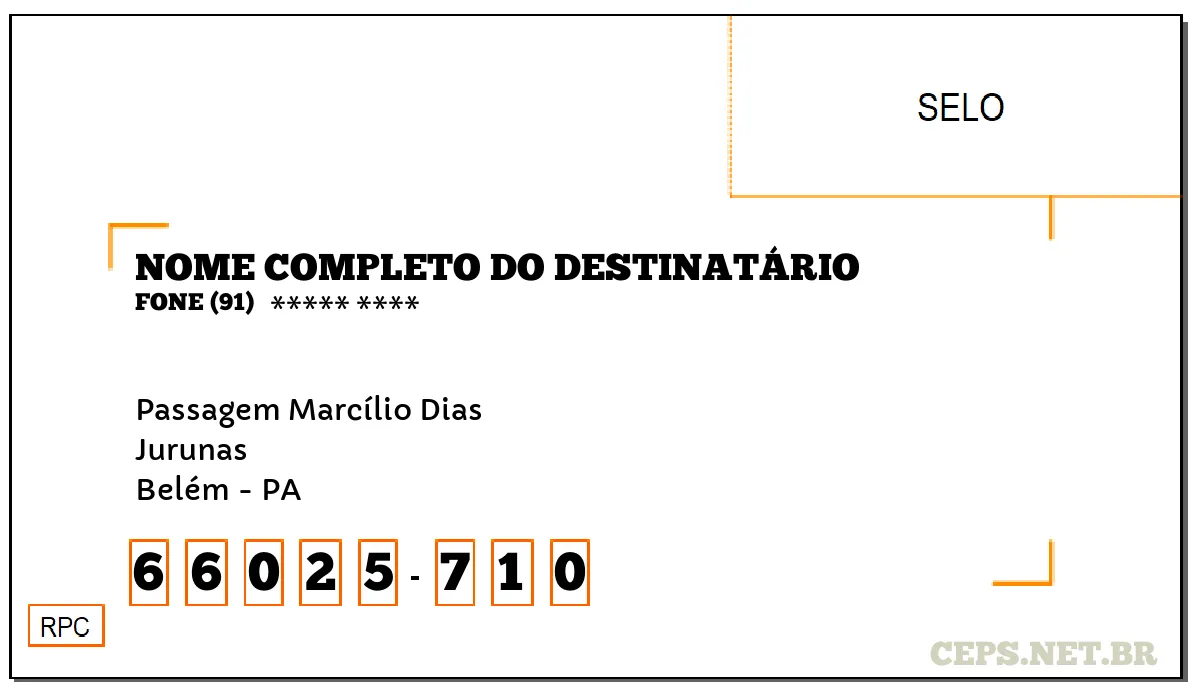 SELO

NOME COMPLETO DO DESTINATÁRIO
FONE (91) ***** ****

Passagem Marcílio Dias
Jurunas
Belém - PA

6 6 0 2 5 - 7 1 0

RPC

CEPS.NET.BR